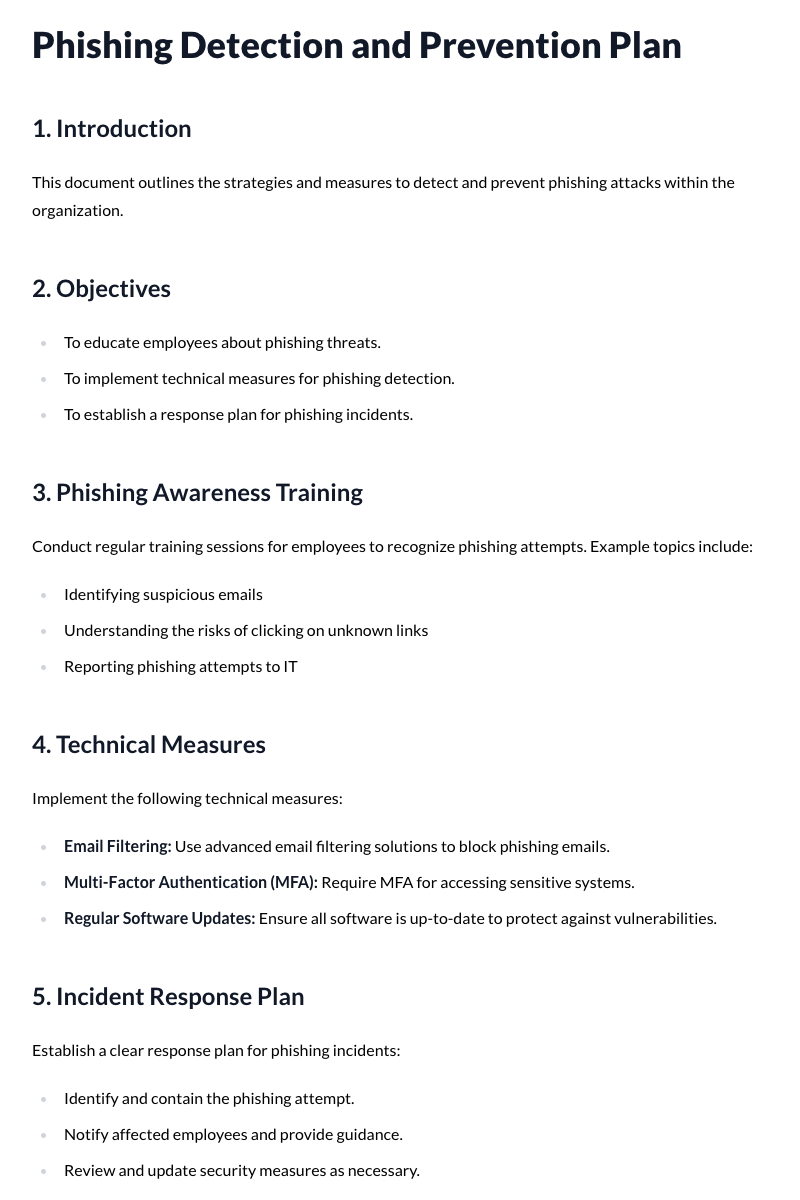 Phishing Detection and Prevention Plan

1. Introduction

This document outlines the strategies and measures to detect and prevent phishing attacks within the organization.

2. Objectives

• To educate employees about phishing threats.
• To implement technical measures for phishing detection.
• To establish a response plan for phishing incidents.

3. Phishing Awareness Training

Conduct regular training sessions for employees to recognize phishing attempts. Example topics include:

• Identifying suspicious emails
• Understanding the risks of clicking on unknown links
• Reporting phishing attempts to IT

4. Technical Measures

Implement the following technical measures:

• Email Filtering: Use advanced email filtering solutions to block phishing emails.
• Multi-Factor Authentication (MFA): Require MFA for accessing sensitive systems.
• Regular Software Updates: Ensure all software is up-to-date to protect against vulnerabilities.

5. Incident Response Plan

Establish a clear response plan for phishing incidents:

• Identify and contain the phishing attempt.
• Notify affected employees and provide guidance.
• Review and update security measures as necessary.